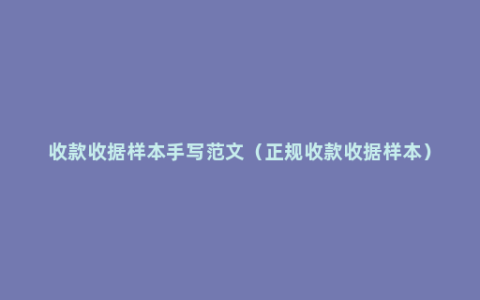 收款收据样本手写范文（正规收款收据样本）